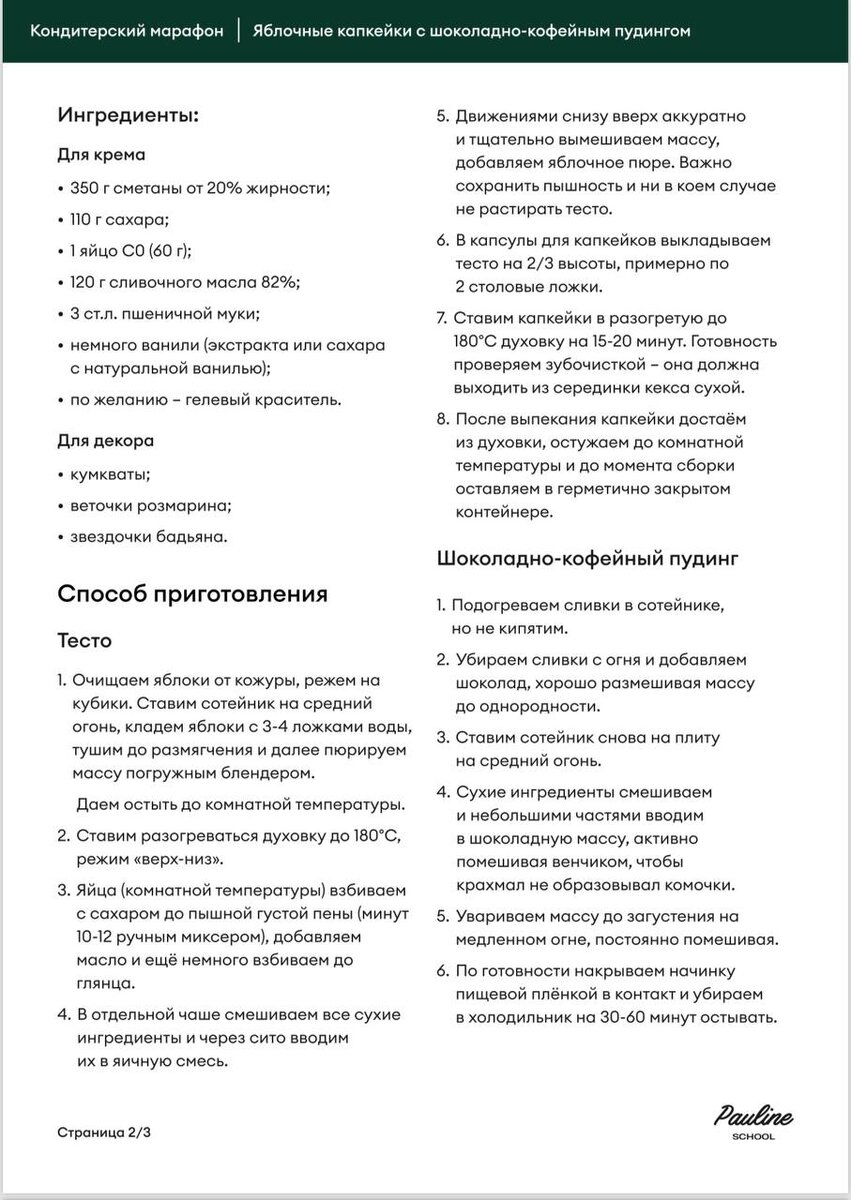 Кондитерский марафон | Яблочные капкейки с шоколадно-кофейным пудингом

Ингредиенты:

Для крема

• 350 г сметаны от 20% жирности;
• 110 г сахара;
• 1 яйцо С0 (60 г);
• 120 г сливочного масла 82%;
• 3 ст.л. пшеничной муки;
• немного ванили (экстракта или сахара с натуральной ванилью);
• по желанию – гелевый краситель.

Для декора

• кумкваты;
• веточки розмарина;
• звездочки бадьяна.

Способ приготовления

Тесто

1. Очищаем яблоки от кожуры, режем на кубики. Ставим сотейник на средний огонь, кладем яблоки с 3-4 ложками воды, тушим до размягчения и далее пюрируем массу погружным блендером.

Даем остыть до комнатной температуры.

2. Ставим разогреваться духовку до 180°С, режим «верх-низ».

3. Яйца (комнатной температуры) взбиваем с сахаром до пышной густой пены (минут 10-12 ручным миксером), добавляем масло и ещё немного взбиваем до глянца.

4. В отдельной чаше смешиваем все сухие ингредиенты и через сито вводим их в яичную смесь.

5. Движениями снизу вверх аккуратно и тщательно вымешиваем массу, добавляем яблочное пюре. Важно сохранить пышность и ни в коем случае не растирать тесто.

6. В капсулы для капкейков выкладываем тесто на 2/3 высоты, примерно по 2 столовые ложки.

7. Ставим капкейки в разогретую до 180°С духовку на 15-20 минут. Готовность проверяем зубочисткой – она должна выходить из серединки кекса сухой.

8. После выпекания капкейки достаём из духовки, остужаем до комнатной температуры и до момента сборки оставляем в герметично закрытом контейнере.

Шоколадно-кофейный пудинг

1. Подогреваем сливки в сотейнике, но не кипятим.

2. Убираем сливки с огня и добавляем шоколад, хорошо размешивая массу до однородности.

3. Ставим сотейник снова на плиту на средний огонь.

4. Сухие ингредиенты смешиваем и небольшими частями вводим в шоколадную массу, активно помешивая венчиком, чтобы крахмал не образовывал комочки.

5. Увариваем массу до загустения на медленном огне, постоянно помешивая.

6. По готовности накрываем начинку пищевой плёнкой в контакт и убираем в холодильник на 30-60 минут остывать.

Страница 2/3

Pauline SCHOOL